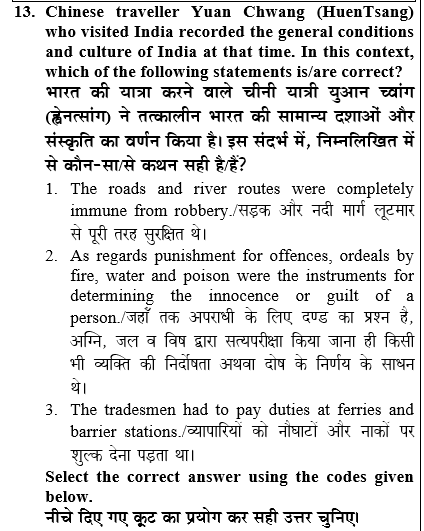 13. Chinese traveller Yuan Chwang (HuenTsang) who visited India recorded the general conditions and culture of India at that time. In this context, which of the following statements is/are correct?
भारत की यात्रा करने वाले चीनी यात्री युआन च्वांग (ह्वेनत्सांग) ने तत्कालीन भारत की सामान्य दशाओं और संस्कृति का वर्णन किया है। इस संदर्भ में, निम्नलिखित में से कौन-सा/से कथन सही है/हैं?

1. The roads and river routes were completely immune from robbery./सड़क और नदी मार्ग लूटमार से पूरी तरह सुरक्षित थे।

2. As regards punishment for offences, ordeals by fire, water and poison were the instruments for determining the innocence or guilt of a person./जहाँ तक अपराधी के लिए दण्ड का प्रश्न है, अग्नि, जल व विष द्वारा सत्यपरीक्षा किया जाना ही किसी भी व्यक्ति की निर्दोषता अथवा दोष के निर्णय के साधन थे।

3. The tradesmen had to pay duties at ferries and barrier stations./व्यापारियों को नौघाटों और नाकों पर शुल्क देना पड़ता था।

Select the correct answer using the codes given below.
नीचे दिए गए कूट का प्रयोग कर सही उत्तर चुनिए।